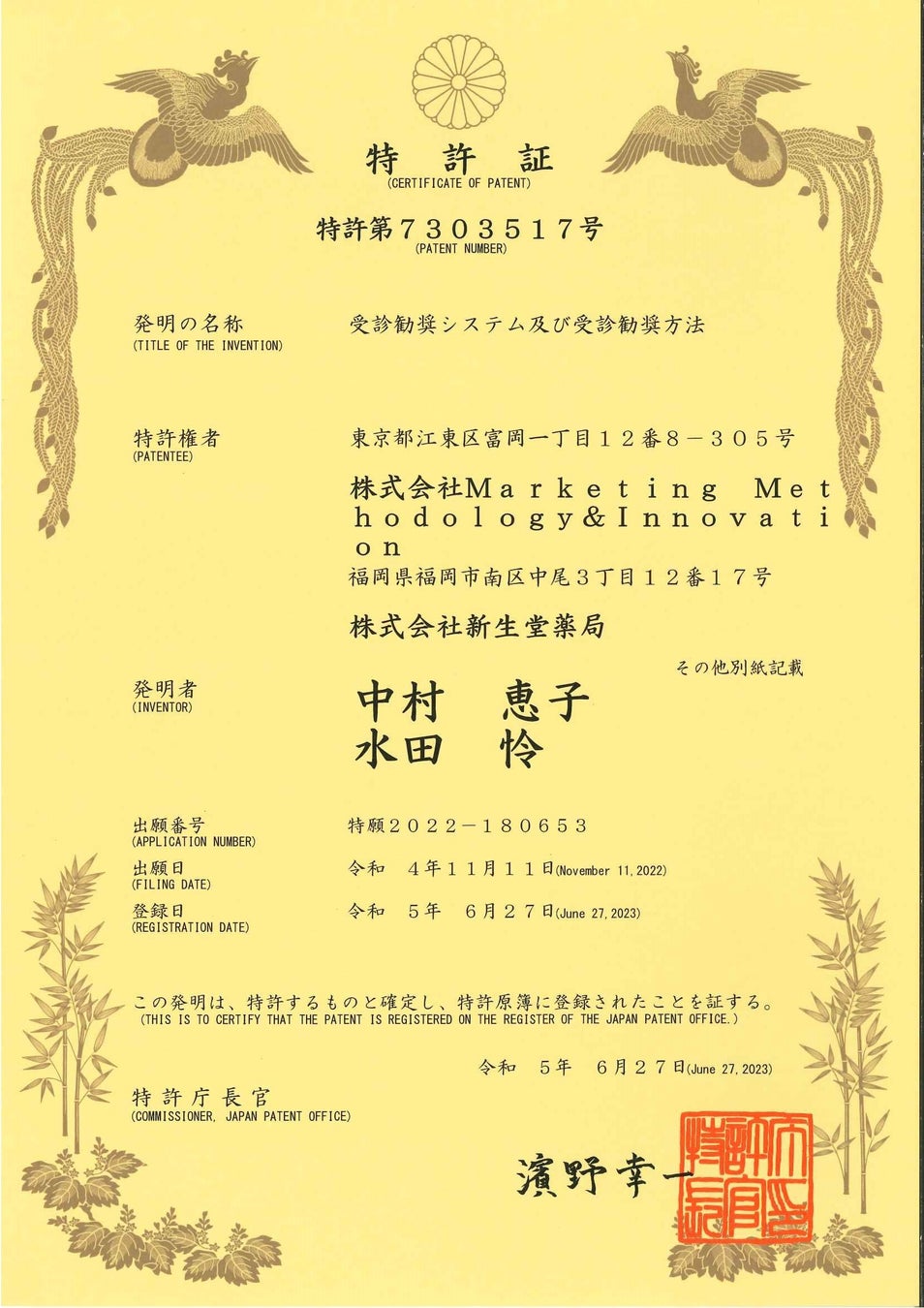 特　許　証
(CERTIFICATE OF PATENT)

特許第７３０３５１７号
(PATENT NUMBER)

発明の名称
(TITLE OF THE INVENTION)
受診勧奨システム及び受診勧奨方法

特許権者
(PATENTEE)
東京都江東区富岡一丁目１２番８－３０５号
株式会社Ｍａｒｋｅｔｉｎｇ　Ｍｅｔｈｏｄｏｌｏｇｙ＆Ｉｎｎｏｖａｔｉｏｎ
福岡県福岡市南区中尾３丁目１２番１７号
株式会社新生堂薬局
その他別紙記載

発明者
(INVENTOR)
中村　恵子
水田　怜

出願番号
(APPLICATION NUMBER)
特願２０２２－１８０６５３

出願日
(FILING DATE)
令和　４年１１月１１日(November 11, 2022)

登録日
(REGISTRATION DATE)
令和　５年　６月２７日(June 27, 2023)

この発明は、特許するものと確定し、特許原簿に登録されたことを証する。
(THIS IS TO CERTIFY THAT THE PATENT IS REGISTERED ON THE REGISTER OF THE JAPAN PATENT OFFICE.)

令和　５年　６月２７日(June 27, 2023)

特許庁長官
(COMMISSIONER, JAPAN PATENT OFFICE)

濱野幸一

特許庁長官之印